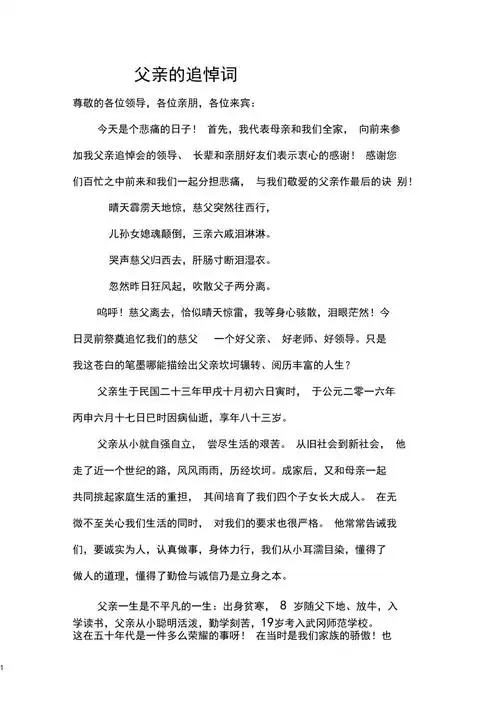 父亲的追悼词

尊敬的各位领导，各位亲朋，各位来宾：

今天是个悲痛的日子！ 首先，我代表母亲和我们全家， 向前来参加我父亲追悼会的领导、 长辈和亲朋好友们表示衷心的感谢！ 感谢您们百忙之中前来和我们一起分担悲痛， 与我们敬爱的父亲作最后的诀 别！

晴天霹雳天地惊，慈父突然往西行，

儿孙女媳魂颠倒，三亲六戚泪淋淋。

哭声慈父归西去，肝肠寸断泪湿衣。

忽然昨日狂风起，吹散父子两分离。

呜呼！慈父离去，恰似晴天惊雷，我等身心骇散，泪眼茫然！今日灵前祭奠追忆我们的慈父 一个好父亲、 好老师、好领导。只是我这苍白的笔墨哪能描绘出父亲坎坷辗转、阅历丰富的人生？

父亲生于民国二十三年甲戌十月初六日寅时， 于公元二零一六年丙申六月十七日巳时因病仙逝，享年八十三岁。

父亲从小就自强自立， 尝尽生活的艰苦。 从旧社会到新社会， 他走了近一个世纪的路，风风雨雨，历经坎坷。成家后，又和母亲一起共同挑起家庭生活的重担， 其间培育了我们四个子女长大成人。 在无微不至关心我们生活的同时， 对我们的要求也很严格。 他常常告诫我们，要诚实为人，认真做事，身体力行，我们从小耳濡目染，懂得了做人的道理，懂得了勤俭与诚信乃是立身之本。

父亲一生是不平凡的一生：出身贫寒， 8 岁随父下地、放牛，入学读书，父亲从小聪明活泼，勤学刻苦，19岁考入武冈师范学校。这在五十年代是一件多么荣耀的事呀！ 在当时是我们家族的骄傲！也